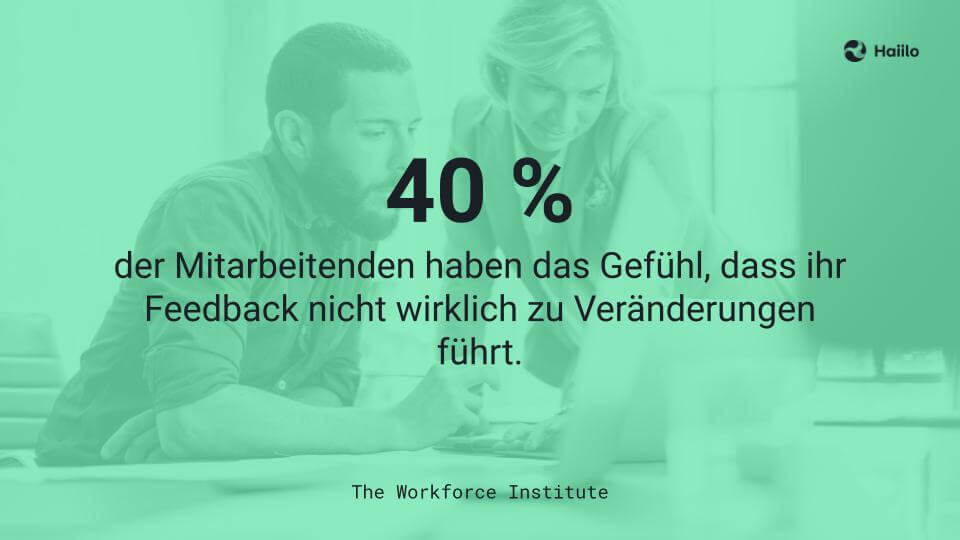 Haiilo

40 %

der Mitarbeitenden haben das Gefühl, dass ihr Feedback nicht wirklich zu Veränderungen führt.

The Workforce Institute